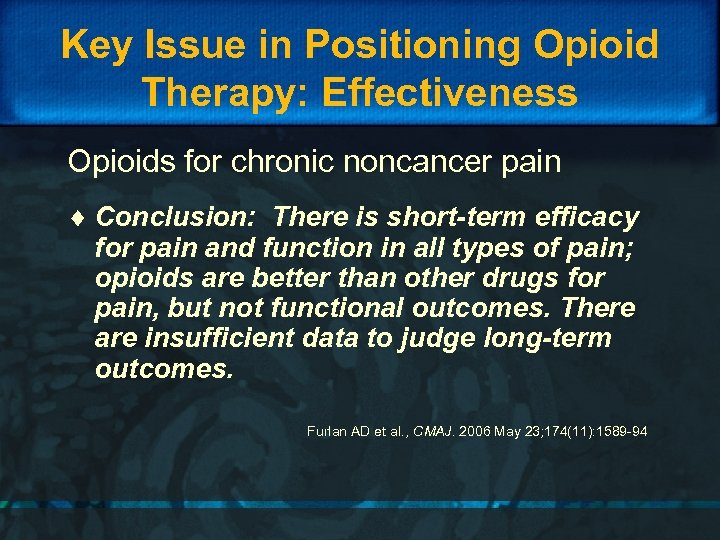 Key Issue in Positioning Opioid Therapy: Effectiveness

Opioids for chronic noncancer pain

♦ Conclusion: There is short-term efficacy for pain and function in all types of pain; opioids are better than other drugs for pain, but not functional outcomes. There are insufficient data to judge long-term outcomes.

Furlan AD et al., CMAJ. 2006 May 23;174(11):1589-94